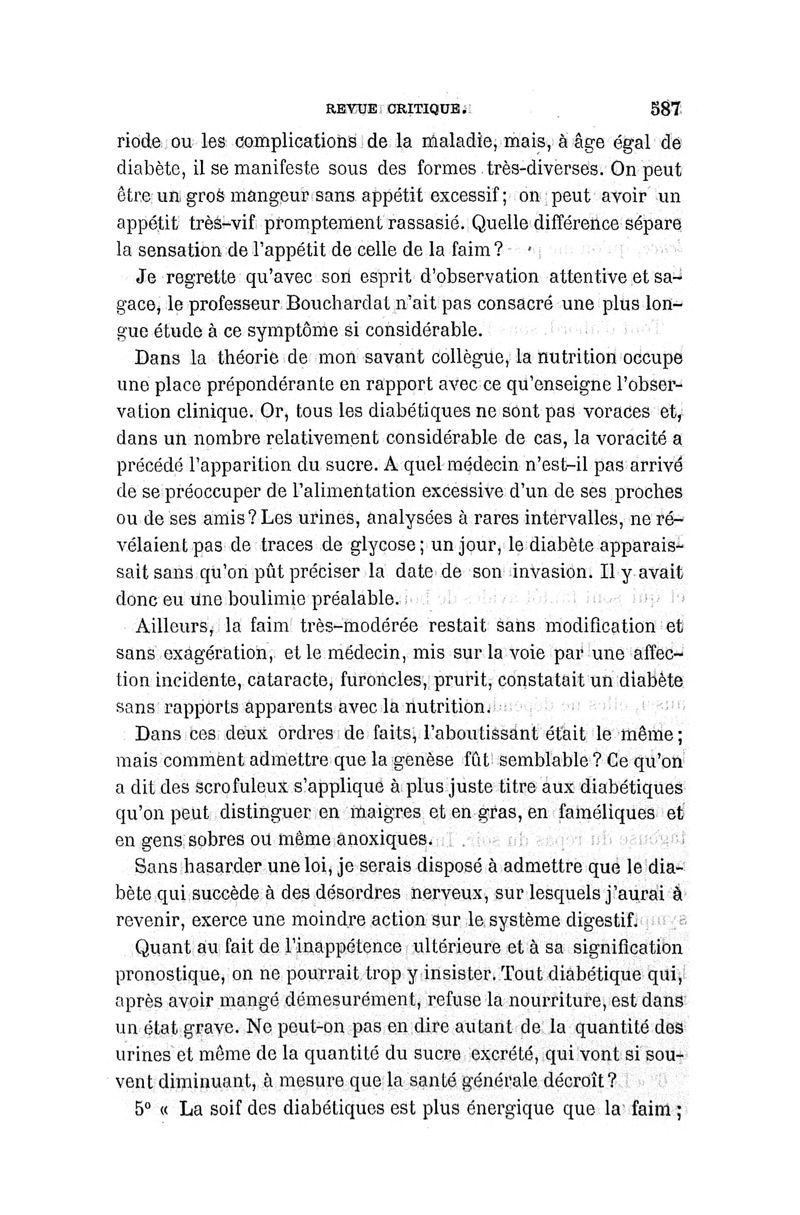 REVUE CRITIQUE. 587

riode ou les complications de la maladie, mais, à âge égal de diabète, il se manifeste sous des formes très-diverses. On peut être un gros mangeur sans appétit excessif; on peut avoir un appétit très-vif promptement rassasié. Quelle différence sépare la sensation de l'appétit de celle de la faim?

Je regrette qu'avec son esprit d'observation attentive et sagace, le professeur Bouchardat n'ait pas consacré une plus longue étude à ce symptôme si considérable.

Dans la théorie de mon savant collègue, la nutrition occupe une place prépondérante en rapport avec ce qu'enseigne l'observation clinique. Or, tous les diabétiques ne sont pas voraces et, dans un nombre relativement considérable de cas, la voracité a précédé l'apparition du sucre. A quel médecin n'est-il pas arrivé de se préoccuper de l'alimentation excessive d'un de ses proches ou de ses amis? Les urines, analysées à rares intervalles, ne révélaient pas de traces de glycose; un jour, le diabète apparaissait sans qu'on pût préciser la date de son invasion. Il y avait donc eu une boulimie préalable.

Ailleurs, la faim très-modérée restait sans modification et sans exagération, et le médecin, mis sur la voie par une affection incidente, cataracte, furoncles, prurit, constatait un diabète sans rapports apparents avec la nutrition.

Dans ces deux ordres de faits, l'aboutissant était le même; mais comment admettre que la genèse fût semblable? Ce qu'on a dit des scrofuleux s'applique à plus juste titre aux diabétiques qu'on peut distinguer en maigres et en gras, en faméliques et en gens sobres ou même anoxiques.

Sans hasarder une loi, je serais disposé à admettre que le diabète qui succède à des désordres nerveux, sur lesquels j'aurai à revenir, exerce une moindre action sur le système digestif.

Quant au fait de l'inappétence ultérieure et à sa signification pronostique, on ne pourrait trop y insister. Tout diabétique qui, après avoir mangé démesurément, refuse la nourriture, est dans un état grave. Ne peut-on pas en dire autant de la quantité des urines et même de la quantité du sucre excrété, qui vont si souvent diminuant, à mesure que la santé générale décroît?

5° « La soif des diabétiques est plus énergique que la faim;